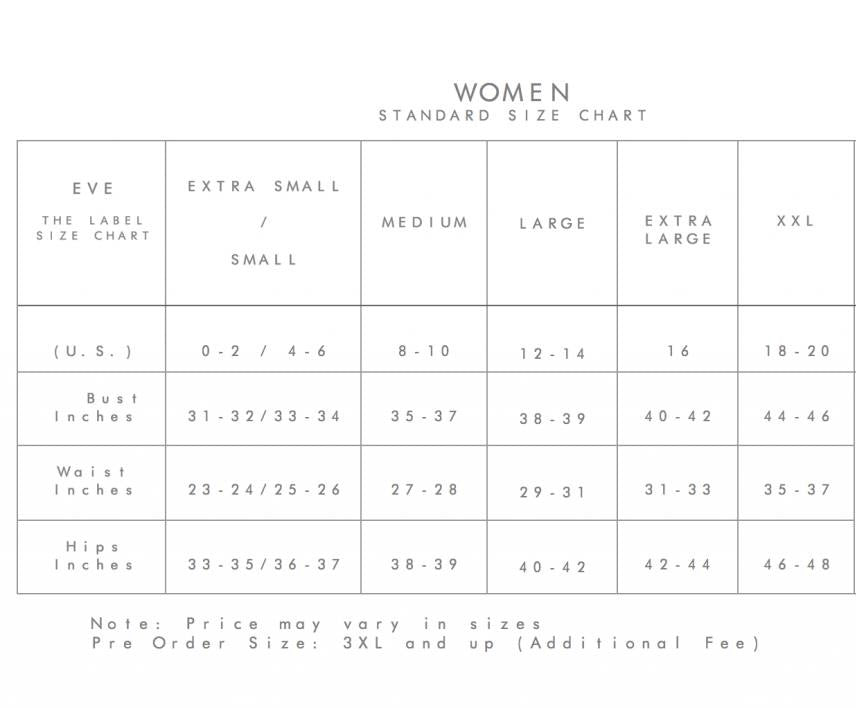 WOMEN
STANDARD SIZE CHART

| EVE THE LABEL SIZE CHART | EXTRA SMALL / SMALL | MEDIUM | LARGE | EXTRA LARGE | XXL |
|---|---|---|---|---|---|
| (U.S.) | 0-2 / 4-6 | 8-10 | 12-14 | 16 | 18-20 |
| Bust Inches | 31-32/33-34 | 35-37 | 38-39 | 40-42 | 44-46 |
| Waist Inches | 23-24/25-26 | 27-28 | 29-31 | 31-33 | 35-37 |
| Hips Inches | 33-35/36-37 | 38-39 | 40-42 | 42-44 | 46-48 |

Note: Price may vary in sizes
Pre Order Size: 3XL and up (Additional Fee)